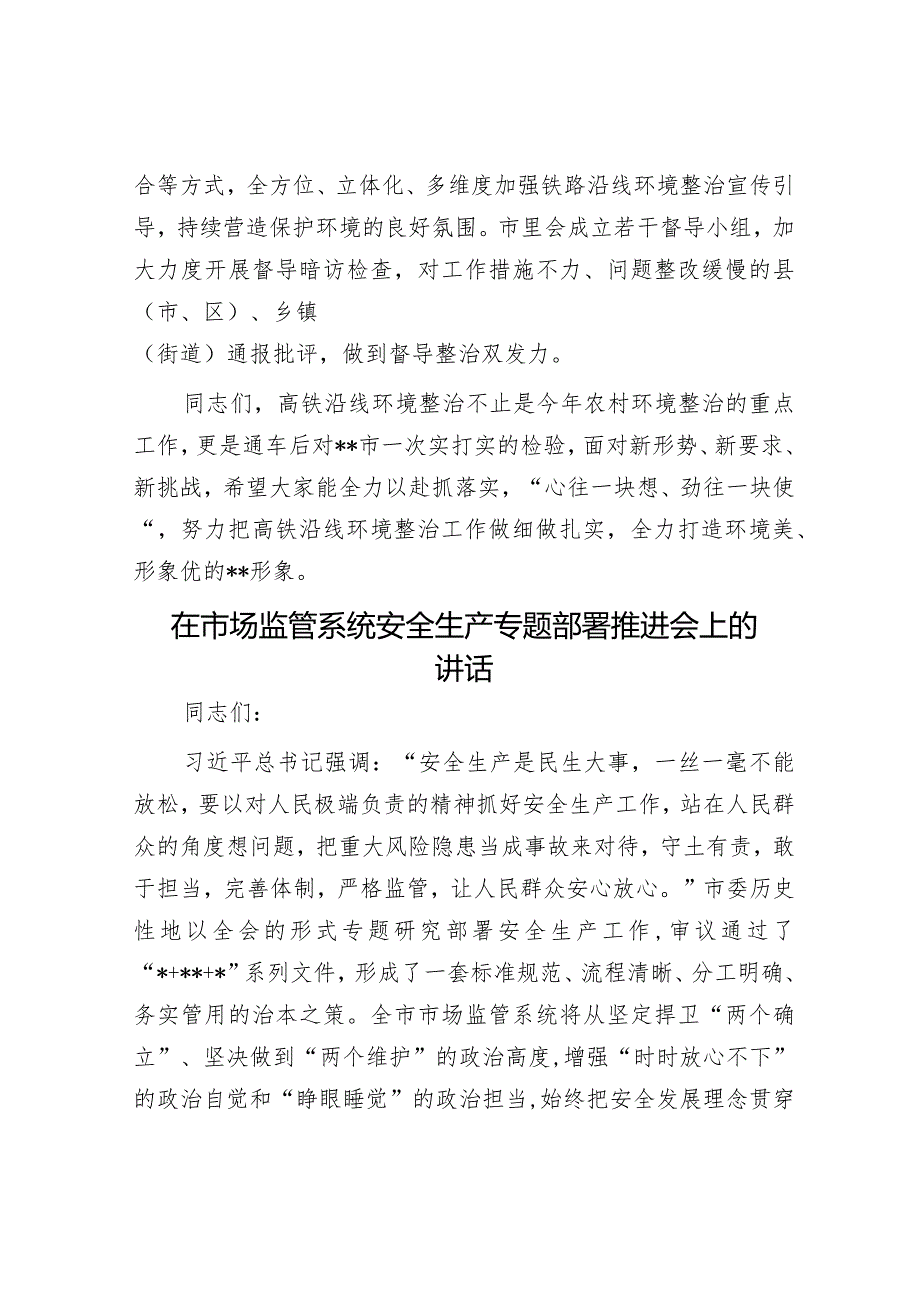 合等方式，全方位、立体化、多维度加强铁路沿线环境整治宣传引导，持续营造保护环境的良好氛围。市里会成立若干督导小组，加大力度开展督导暗访检查，对工作措施不力、问题整改缓慢的县（市、区）、乡镇
（街道）通报批评，做到督导整治双发力。

同志们，高铁沿线环境整治不止是今年农村环境整治的重点工作，更是通车后对**市一次实打实的检验，面对新形势、新要求、新挑战，希望大家能全力以赴抓落实，“心往一块想、劲往一块使“，努力把高铁沿线环境整治工作做细做扎实，全力打造环境美、形象优的**形象。

在市场监管系统安全生产专题部署推进会上的讲话

同志们：

习近平总书记强调：“安全生产是民生大事，一丝一毫不能放松，要以对人民极端负责的精神抓好安全生产工作，站在人民群众的角度想问题，把重大风险隐患当成事故来对待，守土有责，敢于担当，完善体制，严格监管，让人民群众安心放心。”市委历史性地以全会的形式专题研究部署安全生产工作，审议通过了“*+**+*”系列文件，形成了一套标准规范、流程清晰、分工明确、务实管用的治本之策。全市市场监管系统将从坚定捍卫“两个确立”、坚决做到“两个维护”的政治高度，增强“时时放心不下”的政治自觉和“睁眼睡觉”的政治担当，始终把安全发展理念贯穿